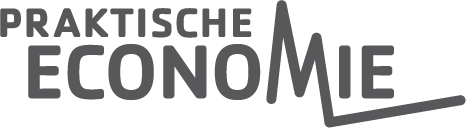 PRAKTISCHE
ECONOMIE